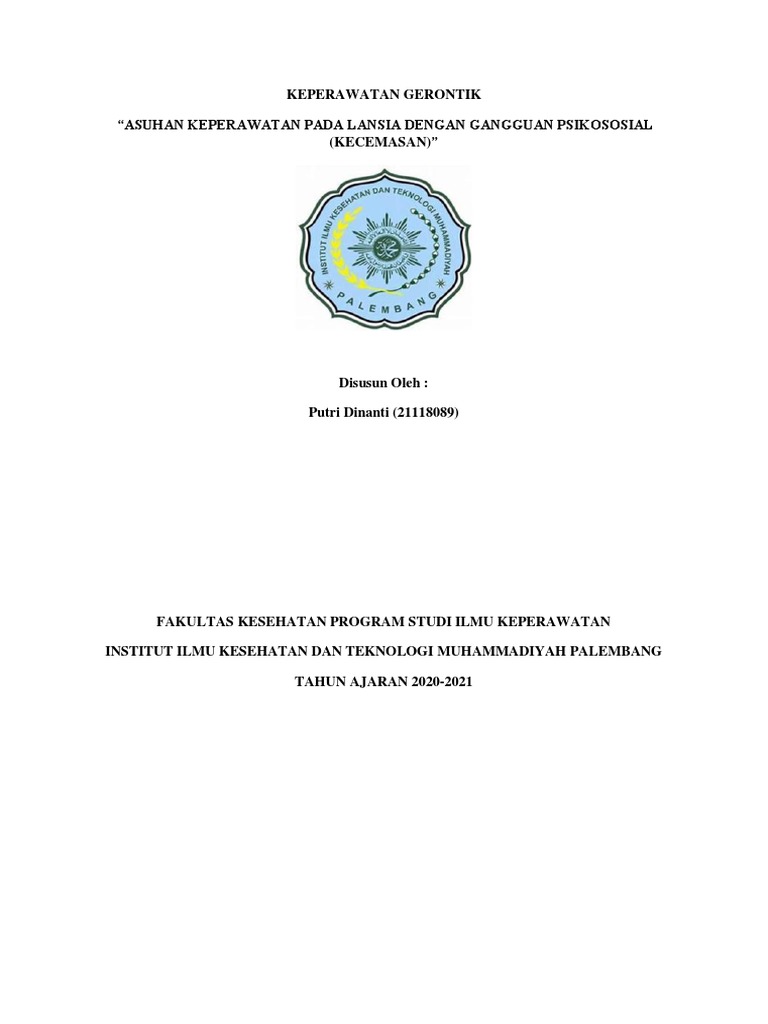 KEPERAWATAN GERONTIK

“ASUHAN KEPERAWATAN PADA LANSIA DENGAN GANGGUAN PSIKOSOSIAL (KECEMASAN)”

INSTITUT ILMU KESEHATAN DAN TEKNOLOGI MUHAMMADIYAH

PALEMBANG

Disusun Oleh :

Putri Dinanti (21118089)

FAKULTAS KESEHATAN PROGRAM STUDI ILMU KEPERAWATAN

INSTITUT ILMU KESEHATAN DAN TEKNOLOGI MUHAMMADIYAH PALEMBANG

TAHUN AJARAN 2020-2021